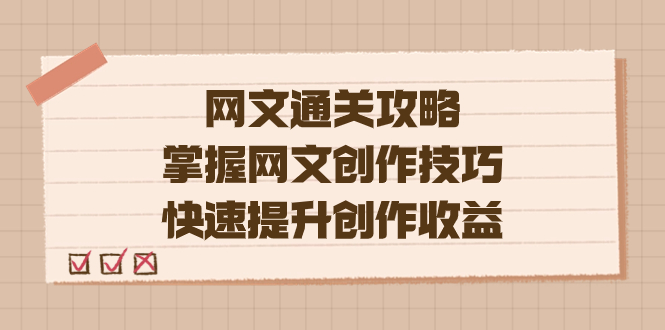 网文通关攻略
掌握网文创作技巧
快速提升创作收益